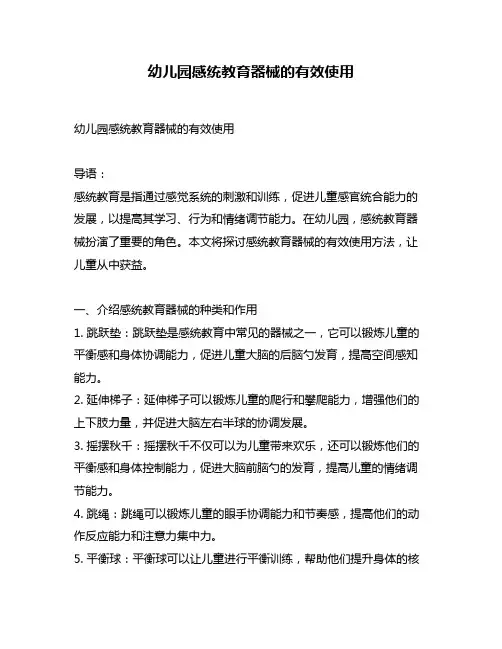 幼儿园感统教育器械的有效使用

幼儿园感统教育器械的有效使用

导语：
感统教育是指通过感觉系统的刺激和训练，促进儿童感官统合能力的发展，以提高其学习、行为和情绪调节能力。在幼儿园，感统教育器械扮演了重要的角色。本文将探讨感统教育器械的有效使用方法，让儿童从中获益。

一、介绍感统教育器械的种类和作用
1. 跳跃垫：跳跃垫是感统教育中常见的器械之一，它可以锻炼儿童的平衡感和身体协调能力，促进儿童大脑的后脑勺发育，提高空间感知能力。
2. 延伸梯子：延伸梯子可以锻炼儿童的爬行和攀爬能力，增强他们的上下肢力量，并促进大脑左右半球的协调发展。
3. 摇摆秋千：摇摆秋千不仅可以为儿童带来欢乐，还可以锻炼他们的平衡感和身体控制能力，促进大脑前脑勺的发育，提高儿童的情绪调节能力。
4. 跳绳：跳绳可以锻炼儿童的眼手协调能力和节奏感，提高他们的动作反应能力和注意力集中力。
5. 平衡球：平衡球可以让儿童进行平衡训练，帮助他们提升身体的核